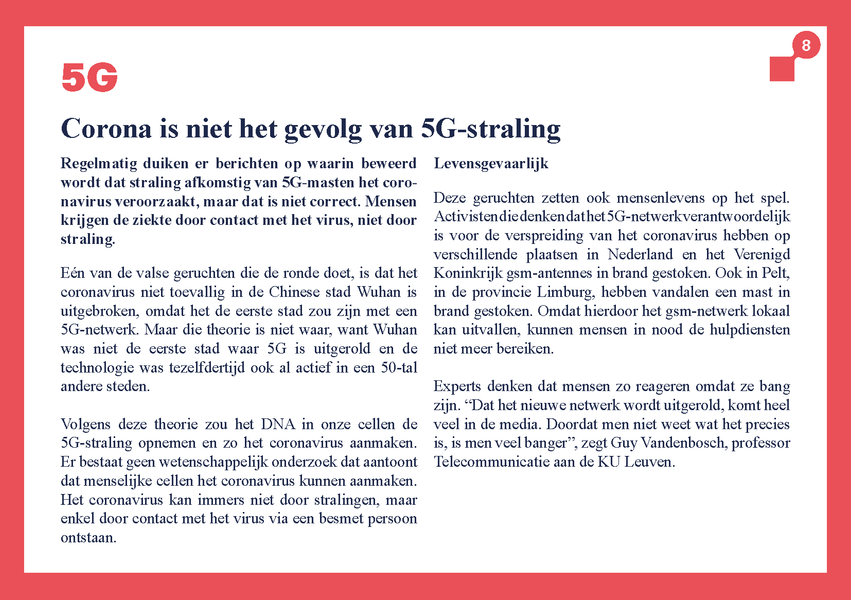 8

5G

Corona is niet het gevolg van 5G-straling

Regelmatig duiken er berichten op waarin beweerd wordt dat straling afkomstig van 5G-masten het coronavirus veroorzaakt, maar dat is niet correct. Mensen krijgen de ziekte door contact met het virus, niet door straling.

Eén van de valse geruchten die de ronde doet, is dat het coronavirus niet toevallig in de Chinese stad Wuhan is uitgebroken, omdat het de eerste stad zou zijn met een 5G-netwerk. Maar die theorie is niet waar, want Wuhan was niet de eerste stad waar 5G is uitgerold en de technologie was tezelfdertijd ook al actief in een 50-tal andere steden.

Volgens deze theorie zou het DNA in onze cellen de 5G-straling opnemen en zo het coronavirus aanmaken. Er bestaat geen wetenschappelijk onderzoek dat aantoont dat menselijke cellen het coronavirus kunnen aanmaken. Het coronavirus kan immers niet door stralingen, maar enkel door contact met het virus via een besmet persoon ontstaan.

Levensgevaarlijk

Deze geruchten zetten ook mensenlevens op het spel. Activisten die denken dat het 5G-netwerk verantwoordelijk is voor de verspreiding van het coronavirus hebben op verschillende plaatsen in Nederland en het Verenigd Koninkrijk gsm-antennes in brand gestoken. Ook in Pelt, in de provincie Limburg, hebben vandalen een mast in brand gestoken. Omdat hierdoor het gsm-netwerk lokaal kan uitvallen, kunnen mensen in nood de hulpdiensten niet meer bereiken.

Experts denken dat mensen zo reageren omdat ze bang zijn. “Dat het nieuwe netwerk wordt uitgerold, komt heel veel in de media. Doordat men niet weet wat het precies is, is men veel banger”, zegt Guy Vandenbosch, professor Telecommunicatie aan de KU Leuven.